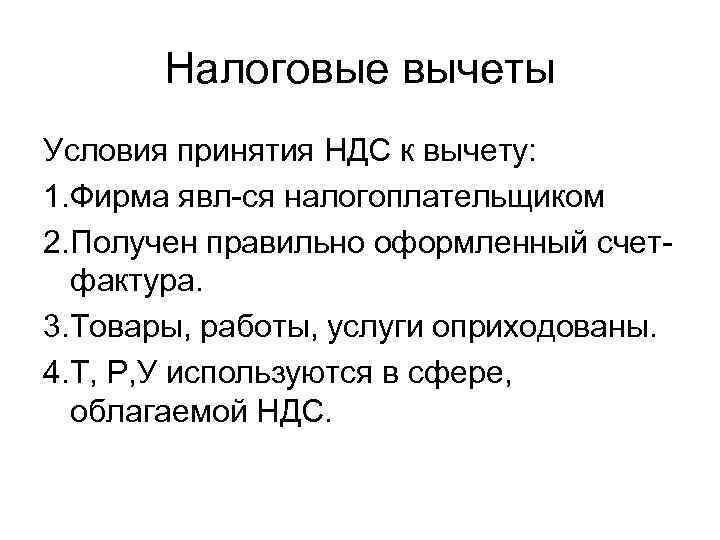 Налоговые вычеты

Условия принятия НДС к вычету:

1.Фирма явл-ся налогоплательщиком

2.Получен правильно оформленный счет-фактура.

3.Товары, работы, услуги оприходованы.

4.Т, Р,У используются в сфере, облагаемой НДС.